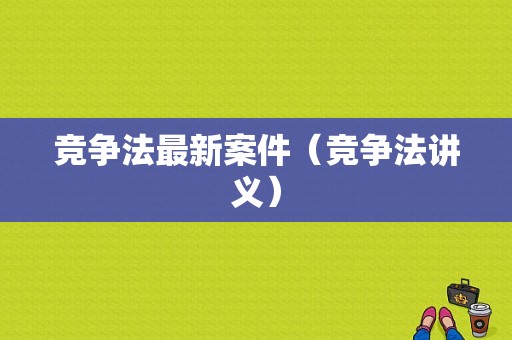 竞争法最新案件（竞争法讲义）